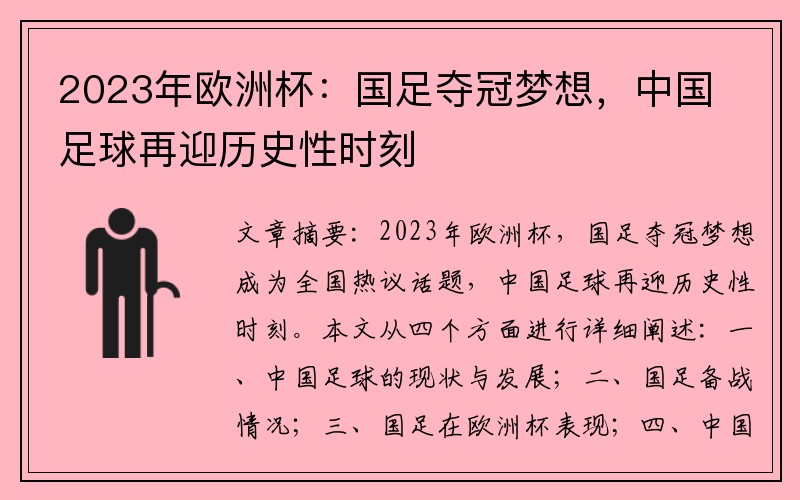 2023年欧洲杯：国足夺冠梦想，中国足球再迎历史性时刻

文章摘要：2023年欧洲杯，国足夺冠梦想成为全国热议话题，中国足球再迎历史性时刻。本文从四个方面进行详细阐述：一、中国足球的现状与发展；二、国足备战情况；三、国足在欧洲杯表现；四、中国